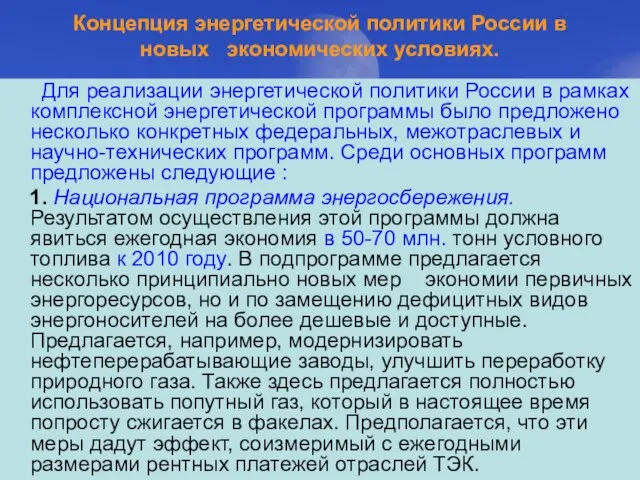 Концепция энергетической политики России в новых экономических условиях.

Для реализации энергетической политики России в рамках комплексной энергетической программы было предложено несколько конкретных федеральных, межотраслевых и научно-технических программ. Среди основных программ предложены следующие :

1. Национальная программа энергосбережения. Результатом осуществления этой программы должна явиться ежегодная экономия в 50-70 млн. тонн условного топлива к 2010 году. В подпрограмме предлагается несколько принципиально новых мер экономии первичных энергоресурсов, но и по замещению дефицитных видов энергоносителей на более дешевые и доступные. Предлагается, например, модернизировать нефтеперерабатывающие заводы, улучшить переработку природного газа. Также здесь предлагается полностью использовать попутный газ, который в настоящее время попросту сжигается в факелах. Предполагается, что эти меры дадут эффект, соизмеримый с ежегодными размерами рентных платежей отраслей ТЭК.